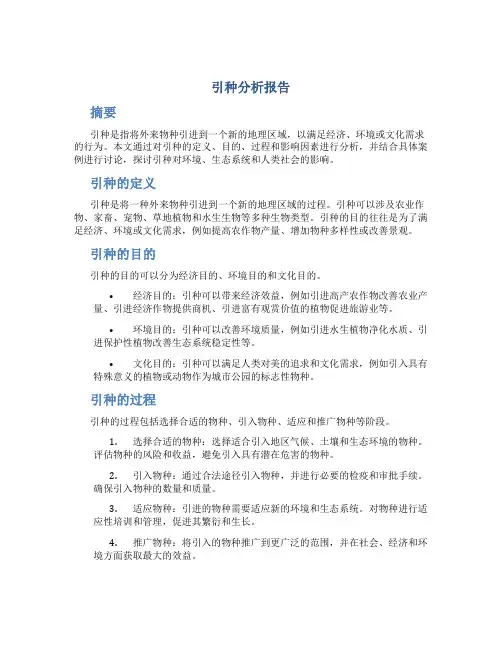 引种分析报告

摘要

引种是指将外来物种引进到一个新的地理区域，以满足经济、环境或文化需求的行为。本文通过对引种的定义、目的、过程和影响因素进行分析，并结合具体案例进行讨论，探讨引种对环境、生态系统和人类社会的影响。

引种的定义

引种是将一种外来物种引进到一个新的地理区域的过程。引种可以涉及农业作物、家畜、宠物、草地植物和水生生物等多种生物类型。引种的目的往往是为了满足经济、环境或文化需求，例如提高农作物产量、增加物种多样性或改善景观。

引种的目的

引种的目的可以分为经济目的、环境目的和文化目的。

• 经济目的：引种可以带来经济效益，例如引进高产农作物改善农业产量、引进经济作物提供商机、引进富有观赏价值的植物促进旅游业等。

• 环境目的：引种可以改善环境质量，例如引进水生植物净化水质、引进保护性植物改善生态系统稳定性等。

• 文化目的：引种可以满足人类对美的追求和文化需求，例如引入具有特殊意义的植物或动物作为城市公园的标志性物种。

引种的过程

引种的过程包括选择合适的物种、引入物种、适应和推广物种等阶段。

1. 选择合适的物种：选择适合引入地区气候、土壤和生态环境的物种。评估物种的风险和收益，避免引入具有潜在危害的物种。

2. 引入物种：通过合法途径引入物种，并进行必要的检疫和审批手续。确保引入物种的数量和质量。

3. 适应物种：引进的物种需要适应新的环境和生态系统。对物种进行适应性培训和管理，促进其繁衍和生长。

4. 推广物种：将引入的物种推广到更广泛的范围，并在社会、经济和环境方面获取最大的效益。